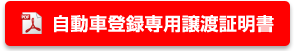 PDF 自動車登録専用譲渡証明書